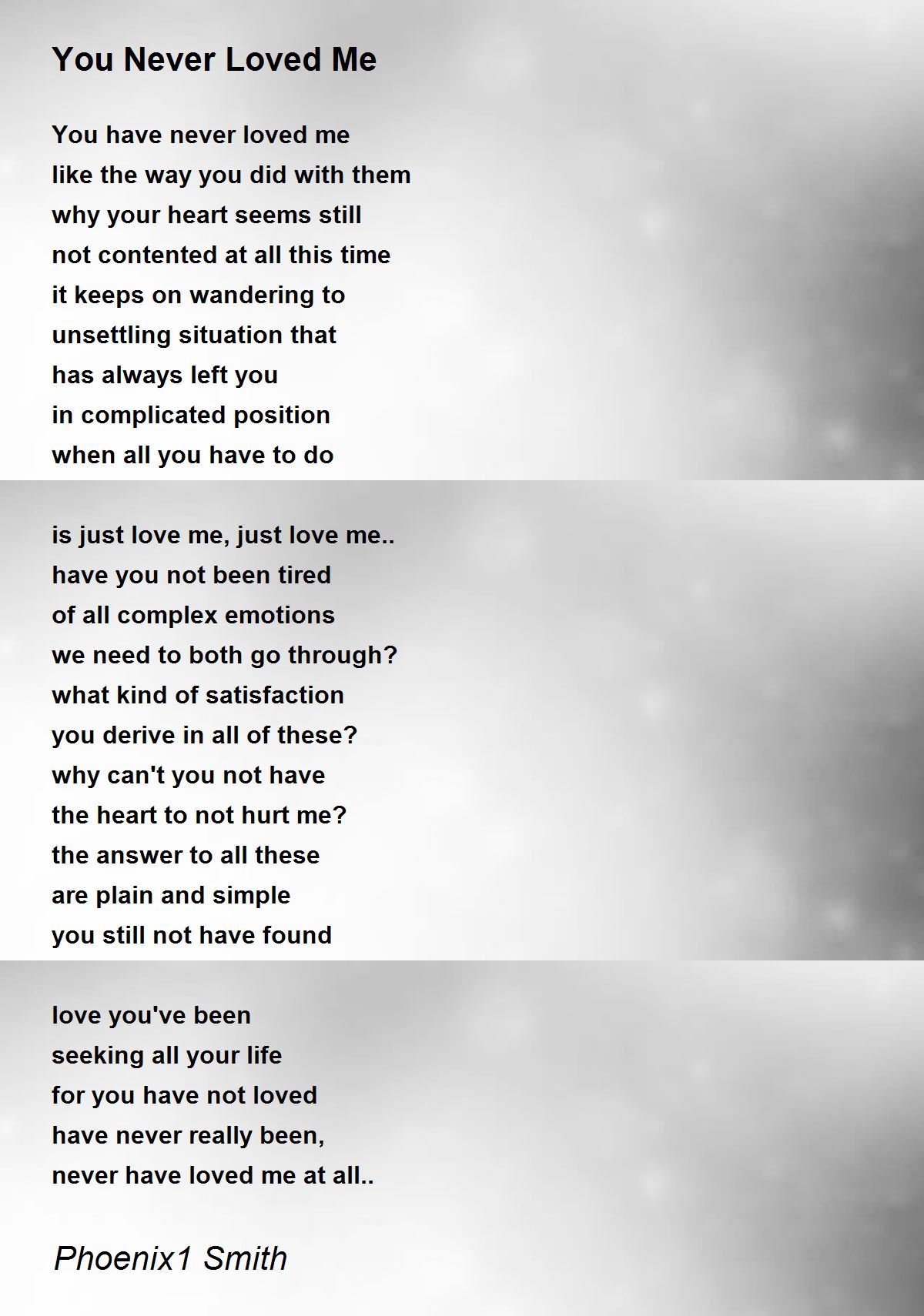 You Never Loved Me

You have never loved me
like the way you did with them
why your heart seems still
not contented at all this time
it keeps on wandering to
unsettling situation that
has always left you
in complicated position
when all you have to do

is just love me, just love me..
have you not been tired
of all complex emotions
we need to both go through?
what kind of satisfaction
you derive in all of these?
why can't you not have
the heart to not hurt me?
the answer to all these
are plain and simple
you still not have found

love you've been
seeking all your life
for you have not loved
have never really been,
never have loved me at all..

Phoenix1 Smith